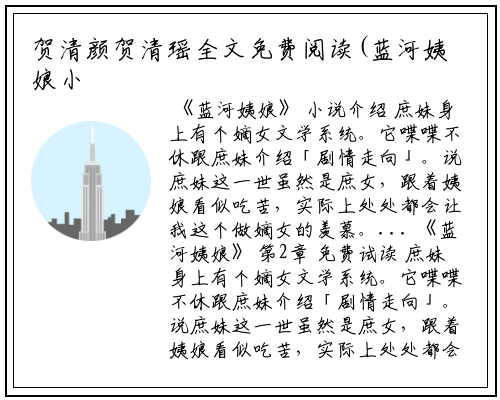 贺清颜贺清瑶全文免费阅读(蓝河姨娘小

《蓝河姨娘》 小说介绍 庶妹身上有个嫡女文学系统。它喋喋不休跟庶妹介绍「剧情走向」。说庶妹这一世虽然是庶女，跟着姨娘看似吃苦，实际上处处都会让我这个做嫡女的羡慕。...《蓝河姨娘》 第2章 免费试读 庶妹身上有个嫡女文学系统。它喋喋不休跟庶妹介绍「剧情走向」。说庶妹这一世虽然是庶女，跟着姨娘看似吃苦，实际上处处都会